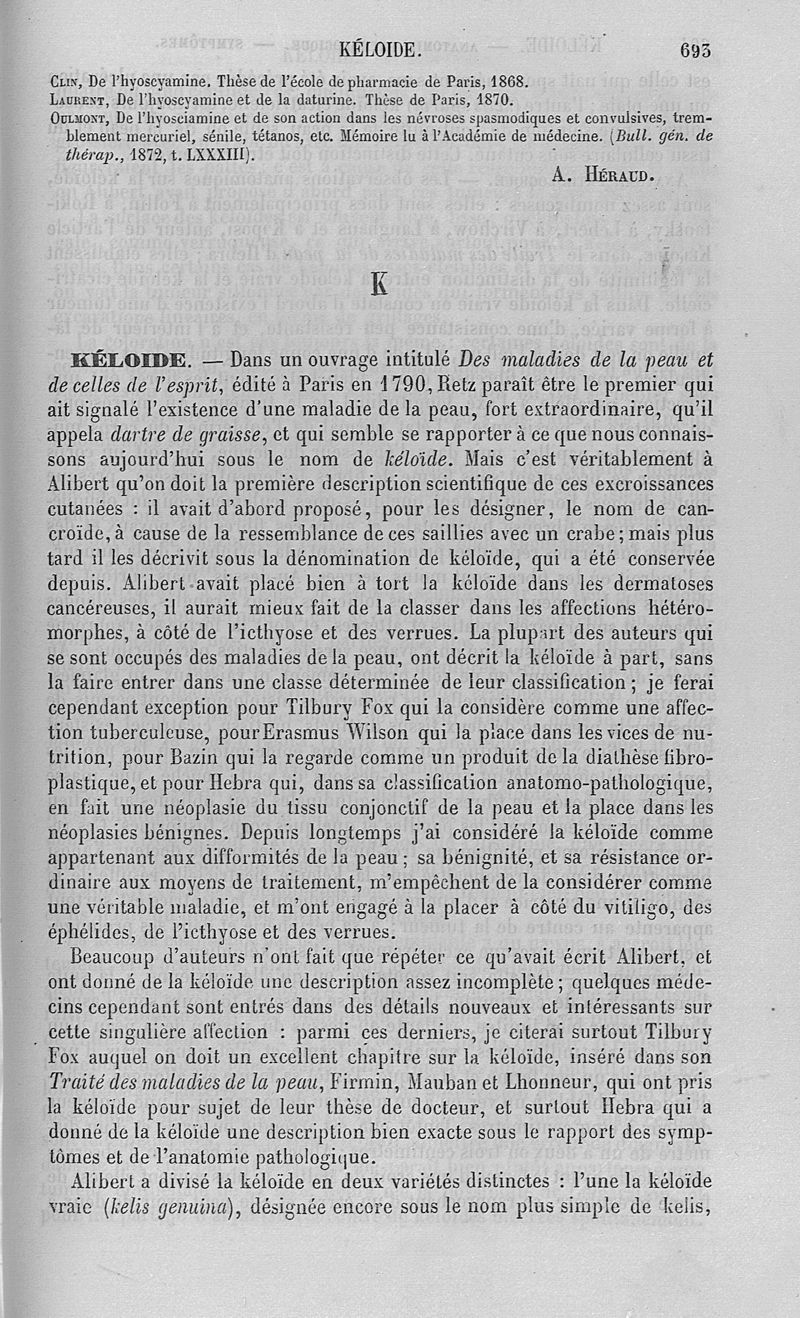 KÉLOIDE. 693

Clin, De l'hyoscyamine. Thèse de l'école de pharmacie de Paris, 1868.
Laurent, De l'hyoscyamine et de la daturine. Thèse de Paris, 1870.
Oulmont, De l'hyosciamine et de son action dans les névroses spasmodiques et convulsives, tremblement mercuriel, sénile, tétanos, etc. Mémoire lu à l'Académie de médecine. (Bull. gén. de thérap., 1872, t. LXXXIII).

A. Héraud.

K

KÉLOIDE. — Dans un ouvrage intitulé Des maladies de la peau et de celles de l'esprit, édité à Paris en 1790, Retz paraît être le premier qui ait signalé l'existence d'une maladie de la peau, fort extraordinaire, qu'il appela dartre de graisse, et qui semble se rapporter à ce que nous connaissons aujourd'hui sous le nom de kéloïde. Mais c'est véritablement à Alibert qu'on doit la première description scientifique de ces excroissances cutanées : il avait d'abord proposé, pour les désigner, le nom de cancroïde, à cause de la ressemblance de ces saillies avec un crabe; mais plus tard il les décrivit sous la dénomination de kéloïde, qui a été conservée depuis. Alibert avait placé bien à tort la kéloïde dans les dermatoses cancéreuses, il aurait mieux fait de la classer dans les affections hétéromorphes, à côté de l'icthyose et des verrues. La plupart des auteurs qui se sont occupés des maladies de la peau, ont décrit la kéloïde à part, sans la faire entrer dans une classe déterminée de leur classification; je ferai cependant exception pour Tilbury Fox qui la considère comme une affection tuberculeuse, pour Erasmus Wilson qui la place dans les vices de nutrition, pour Bazin qui la regarde comme un produit de la diathèse fibroplastique, et pour Hebra qui, dans sa classification anatomo-pathologique, en fait une néoplasie du tissu conjonctif de la peau et la place dans les néoplasies bénignes. Depuis longtemps j'ai considéré la kéloïde comme appartenant aux difformités de la peau; sa bénignité, et sa résistance ordinaire aux moyens de traitement, m'empêchent de la considérer comme une véritable maladie, et m'ont engagé à la placer à côté du vitiligo, des éphélides, de l'icthyose et des verrues.

Beaucoup d'auteurs n'ont fait que répéter ce qu'avait écrit Alibert, et ont donné de la kéloïde une description assez incomplète; quelques médecins cependant sont entrés dans des détails nouveaux et intéressants sur cette singulière affection : parmi ces derniers, je citerai surtout Tilbury Fox auquel on doit un excellent chapitre sur la kéloïde, inséré dans son Traité des maladies de la peau, Firmin, Mauban et Lhonneur, qui ont pris la kéloïde pour sujet de leur thèse de docteur, et surtout Hebra qui a donné de la kéloïde une description bien exacte sous le rapport des symptômes et de l'anatomie pathologique.

Alibert a divisé la kéloïde en deux variétés distinctes : l'une la kéloïde vraie (kelis genuina), désignée encore sous le nom plus simple de kelis,